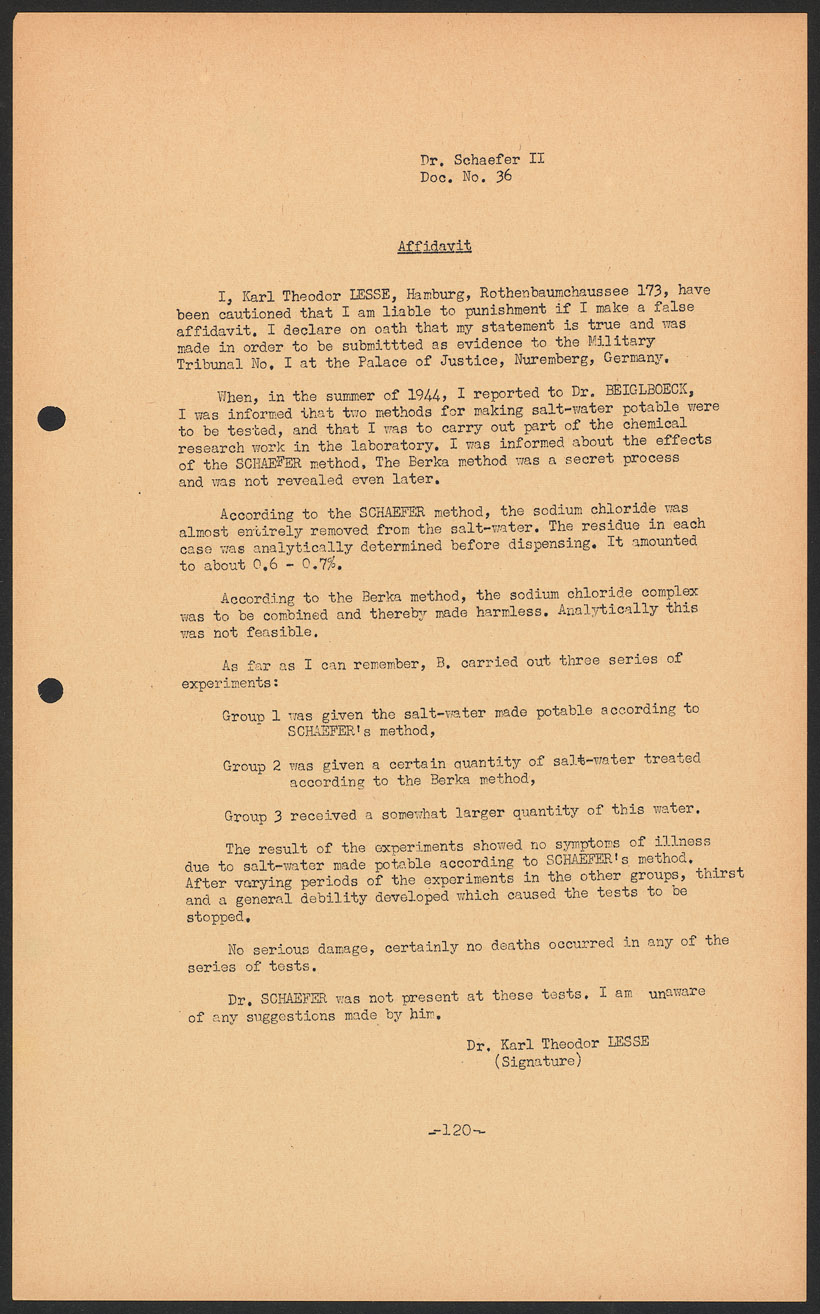 Dr. Schaefer II
Doc. No. 36

Affidavit

I, Karl Theodor LESSE, Hamburg, Rothenbaumchaussee 173, have been cautioned that I am liable to punishment if I make a false affidavit. I declare on oath that my statement is true and was made in order to be submittted as evidence to the Military Tribunal No. I at the Palace of Justice, Nuremberg, Germany.

When, in the summer of 1944, I reported to Dr. BEIGLBOECK, I was informed that two methods for making salt-water potable were to be tested, and that I was to carry out part of the chemical research work in the laboratory. I was informed about the effects of the SCHAEFER method. The Berka method was a secret process and was not revealed even later.

According to the SCHAEFER method, the sodium chloride was almost entirely removed from the salt-water. The residue in each case was analytically determined before dispensing. It amounted to about 0.6 - 0.7%.

According to the Berka method, the sodium chloride complex was to be combined and thereby made harmless. Analytically this was not feasible.

As far as I can remember, B. carried out three series of experiments:

Group 1 was given the salt-water made potable according to SCHAEFER's method,

Group 2 was given a certain quantity of salt-water treated according to the Berka method,

Group 3 received a somewhat larger quantity of this water.

The result of the experiments showed no symptoms of illness due to salt-water made potable according to SCHAEFER's method. After varying periods of the experiments in the other groups, thirst and a general debility developed which caused the tests to be stopped.

No serious damage, certainly no deaths occurred in any of the series of tests.

Dr. SCHAEFER was not present at these tests. I am unaware of any suggestions made by him.

Dr. Karl Theodor LESSE
(Signature)

-120-